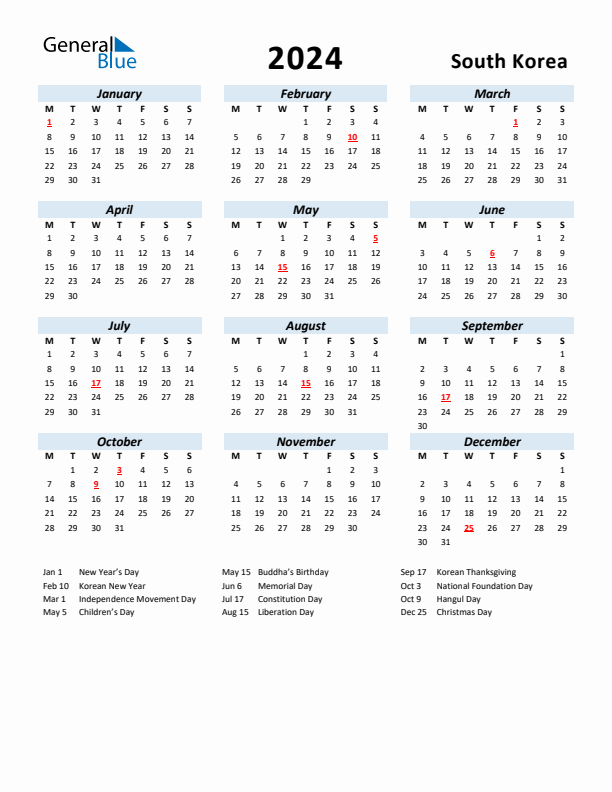 General Blue

2024

South Korea

January

| M | T | W | T | F | S | S |
|---|---|---|---|---|---|---|
| 1 | 2 | 3 | 4 | 5 | 6 | 7 |
| 8 | 9 | 10 | 11 | 12 | 13 | 14 |
| 15 | 16 | 17 | 18 | 19 | 20 | 21 |
| 22 | 23 | 24 | 25 | 26 | 27 | 28 |
| 29 | 30 | 31 | | | | |

February

| M | T | W | T | F | S | S |
|---|---|---|---|---|---|---|
| | | | 1 | 2 | 3 | 4 |
| 5 | 6 | 7 | 8 | 9 | 10 | 11 |
| 12 | 13 | 14 | 15 | 16 | 17 | 18 |
| 19 | 20 | 21 | 22 | 23 | 24 | 25 |
| 26 | 27 | 28 | 29 | | | |

March

| M | T | W | T | F | S | S |
|---|---|---|---|---|---|---|
| | | | | 1 | 2 | 3 |
| 4 | 5 | 6 | 7 | 8 | 9 | 10 |
| 11 | 12 | 13 | 14 | 15 | 16 | 17 |
| 18 | 19 | 20 | 21 | 22 | 23 | 24 |
| 25 | 26 | 27 | 28 | 29 | 30 | 31 |

April

| M | T | W | T | F | S | S |
|---|---|---|---|---|---|---|
| 1 | 2 | 3 | 4 | 5 | 6 | 7 |
| 8 | 9 | 10 | 11 | 12 | 13 | 14 |
| 15 | 16 | 17 | 18 | 19 | 20 | 21 |
| 22 | 23 | 24 | 25 | 26 | 27 | 28 |
| 29 | 30 | | | | | |

May

| M | T | W | T | F | S | S |
|---|---|---|---|---|---|---|
| | | 1 | 2 | 3 | 4 | 5 |
| 6 | 7 | 8 | 9 | 10 | 11 | 12 |
| 13 | 14 | 15 | 16 | 17 | 18 | 19 |
| 20 | 21 | 22 | 23 | 24 | 25 | 26 |
| 27 | 28 | 29 | 30 | 31 | | |

June

| M | T | W | T | F | S | S |
|---|---|---|---|---|---|---|
| | | | | | 1 | 2 |
| 3 | 4 | 5 | 6 | 7 | 8 | 9 |
| 10 | 11 | 12 | 13 | 14 | 15 | 16 |
| 17 | 18 | 19 | 20 | 21 | 22 | 23 |
| 24 | 25 | 26 | 27 | 28 | 29 | 30 |

July

| M | T | W | T | F | S | S |
|---|---|---|---|---|---|---|
| 1 | 2 | 3 | 4 | 5 | 6 | 7 |
| 8 | 9 | 10 | 11 | 12 | 13 | 14 |
| 15 | 16 | 17 | 18 | 19 | 20 | 21 |
| 22 | 23 | 24 | 25 | 26 | 27 | 28 |
| 29 | 30 | 31 | | | | |

August

| M | T | W | T | F | S | S |
|---|---|---|---|---|---|---|
| | | | 1 | 2 | 3 | 4 |
| 5 | 6 | 7 | 8 | 9 | 10 | 11 |
| 12 | 13 | 14 | 15 | 16 | 17 | 18 |
| 19 | 20 | 21 | 22 | 23 | 24 | 25 |
| 26 | 27 | 28 | 29 | 30 | 31 | |

September

| M | T | W | T | F | S | S |
|---|---|---|---|---|---|---|
| | | | | | | 1 |
| 2 | 3 | 4 | 5 | 6 | 7 | 8 |
| 9 | 10 | 11 | 12 | 13 | 14 | 15 |
| 16 | 17 | 18 | 19 | 20 | 21 | 22 |
| 23 | 24 | 25 | 26 | 27 | 28 | 29 |
| 30 | | | | | | |

October

| M | T | W | T | F | S | S |
|---|---|---|---|---|---|---|
| | 1 | 2 | 3 | 4 | 5 | 6 |
| 7 | 8 | 9 | 10 | 11 | 12 | 13 |
| 14 | 15 | 16 | 17 | 18 | 19 | 20 |
| 21 | 22 | 23 | 24 | 25 | 26 | 27 |
| 28 | 29 | 30 | 31 | | | |

November

| M | T | W | T | F | S | S |
|---|---|---|---|---|---|---|
| | | | | 1 | 2 | 3 |
| 4 | 5 | 6 | 7 | 8 | 9 | 10 |
| 11 | 12 | 13 | 14 | 15 | 16 | 17 |
| 18 | 19 | 20 | 21 | 22 | 23 | 24 |
| 25 | 26 | 27 | 28 | 29 | 30 | |

December

| M | T | W | T | F | S | S |
|---|---|---|---|---|---|---|
| | | | | | | 1 |
| 2 | 3 | 4 | 5 | 6 | 7 | 8 |
| 9 | 10 | 11 | 12 | 13 | 14 | 15 |
| 16 | 17 | 18 | 19 | 20 | 21 | 22 |
| 23 | 24 | 25 | 26 | 27 | 28 | 29 |
| 30 | 31 | | | | | |

Jan 1 New Year's Day
Feb 10 Korean New Year
Mar 1 Independence Movement Day
May 5 Children's Day

May 15 Buddha's Birthday
Jun 6 Memorial Day
Jul 17 Constitution Day
Aug 15 Liberation Day

Sep 17 Korean Thanksgiving
Oct 3 National Foundation Day
Oct 9 Hangul Day
Dec 25 Christmas Day